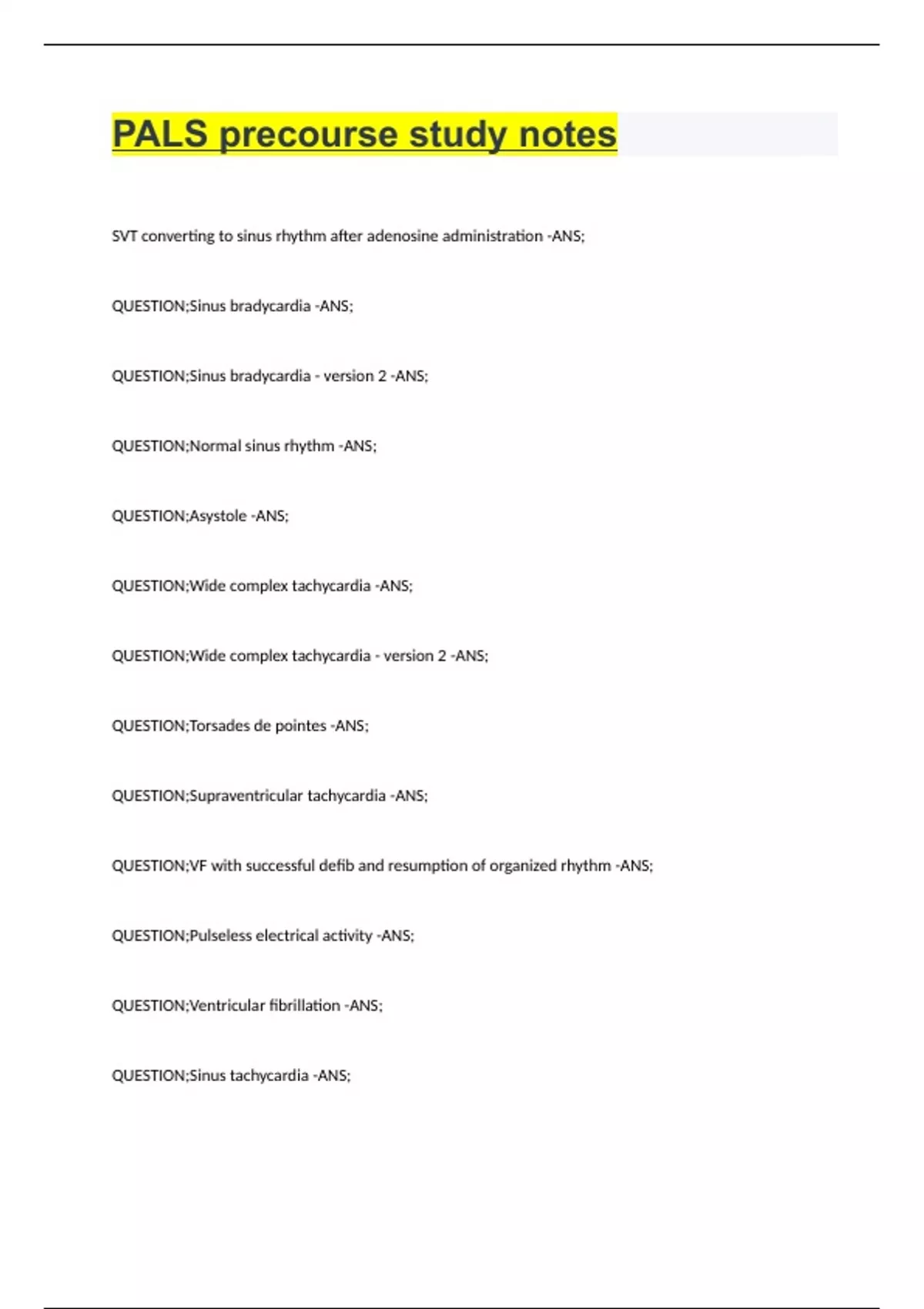 PALS precourse study notes

SVT converting to sinus rhythm after adenosine administration -ANS;

QUESTION;Sinus bradycardia -ANS;

QUESTION;Sinus bradycardia - version 2 -ANS;

QUESTION;Normal sinus rhythm -ANS;

QUESTION;Asystole -ANS;

QUESTION;Wide complex tachycardia -ANS;

QUESTION;Wide complex tachycardia - version 2 -ANS;

QUESTION;Torsades de pointes -ANS;

QUESTION;Supraventricular tachycardia -ANS;

QUESTION;VF with successful defib and resumption of organized rhythm -ANS;

QUESTION;Pulseless electrical activity -ANS;

QUESTION;Ventricular fibrillation -ANS;

QUESTION;Sinus tachycardia -ANS;